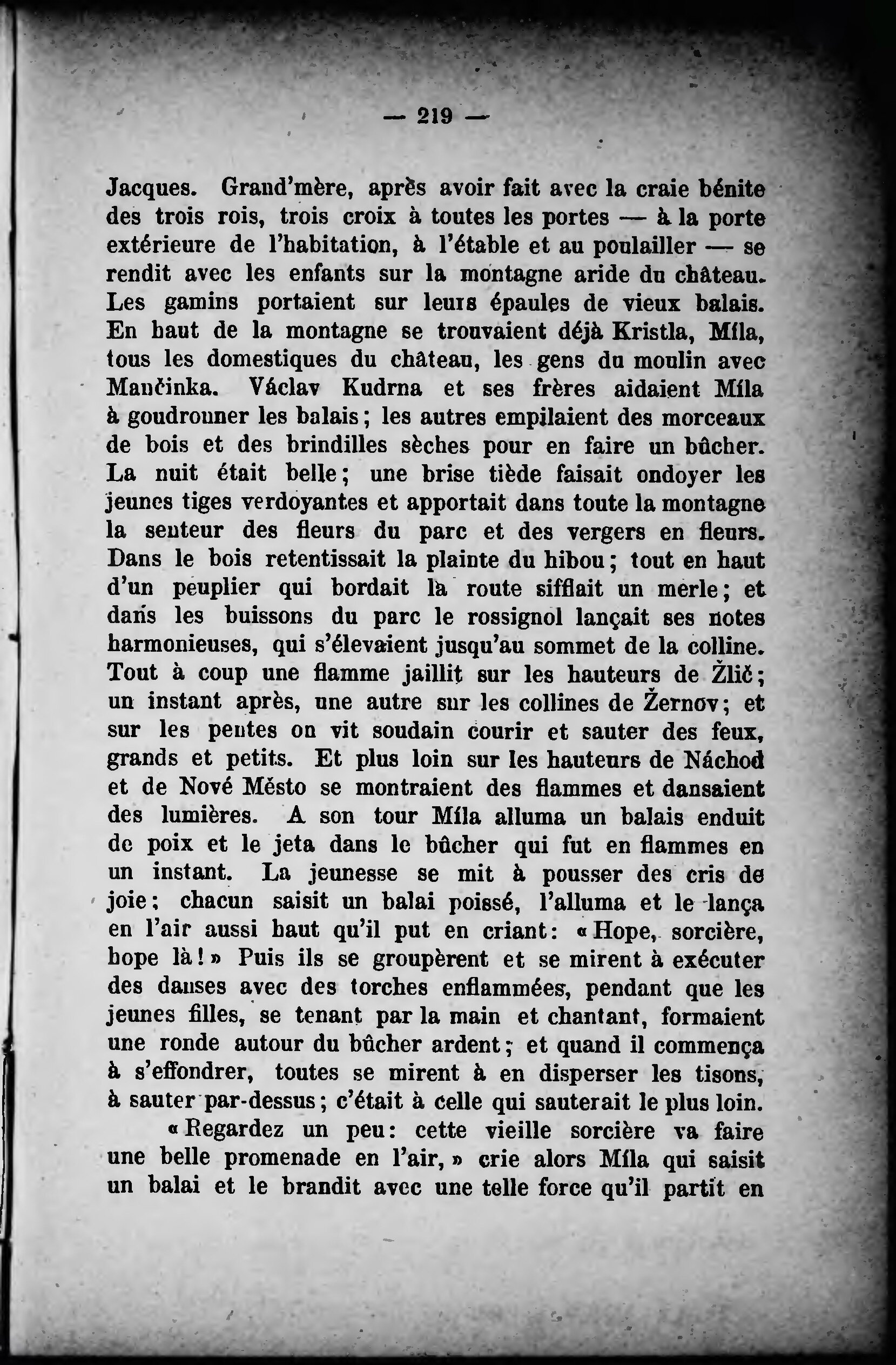 — 219 —

Jacques. Grand'mère, après avoir fait avec la craie bénite des trois rois, trois croix à toutes les portes — à la porte extérieure de l'habitation, à l'étable et au poulailler — se rendit avec les enfants sur la montagne aride du château. Les gamins portaient sur leurs épaules de vieux balais. En haut de la montagne se trouvaient déjà Kristla, Míla, tous les domestiques du château, les gens du moulin avec Mančinka. Václav Kudrna et ses frères aidaient Míla à goudronner les balais; les autres empilaient des morceaux de bois et des brindilles sèches pour en faire un bûcher. La nuit était belle; une brise tiède faisait ondoyer les jeunes tiges verdoyantes et apportait dans toute la montagne la senteur des fleurs du parc et des vergers en fleurs. Dans le bois retentissait la plainte du hibou; tout en haut d'un peuplier qui bordait la route sifflait un merle; et dans les buissons du parc le rossignol lançait ses notes harmonieuses, qui s'élevaient jusqu'au sommet de la colline. Tout à coup une flamme jaillit sur les hauteurs de Žlič; un instant après, une autre sur les collines de Žernov; et sur les pentes on vit soudain courir et sauter des feux, grands et petits. Et plus loin sur les hauteurs de Náchod et de Nové Město se montraient des flammes et dansaient des lumières. A son tour Míla alluma un balais enduit de poix et le jeta dans le bûcher qui fut en flammes en un instant. La jeunesse se mit à pousser des cris de joie; chacun saisit un balai poissé, l'alluma et le lança en l'air aussi haut qu'il put en criant: «Hope, sorcière, hope là!» Puis ils se groupèrent et se mirent à exécuter des danses avec des torches enflammées, pendant que les jeunes filles, se tenant par la main et chantant, formaient une ronde autour du bûcher ardent; et quand il commença à s'effondrer, toutes se mirent à en disperser les tisons, à sauter par-dessus; c'était à celle qui sauterait le plus loin.

«Regardez un peu: cette vieille sorcière va faire une belle promenade en l'air,» crie alors Míla qui saisit un balai et le brandit avec une telle force qu'il partit en